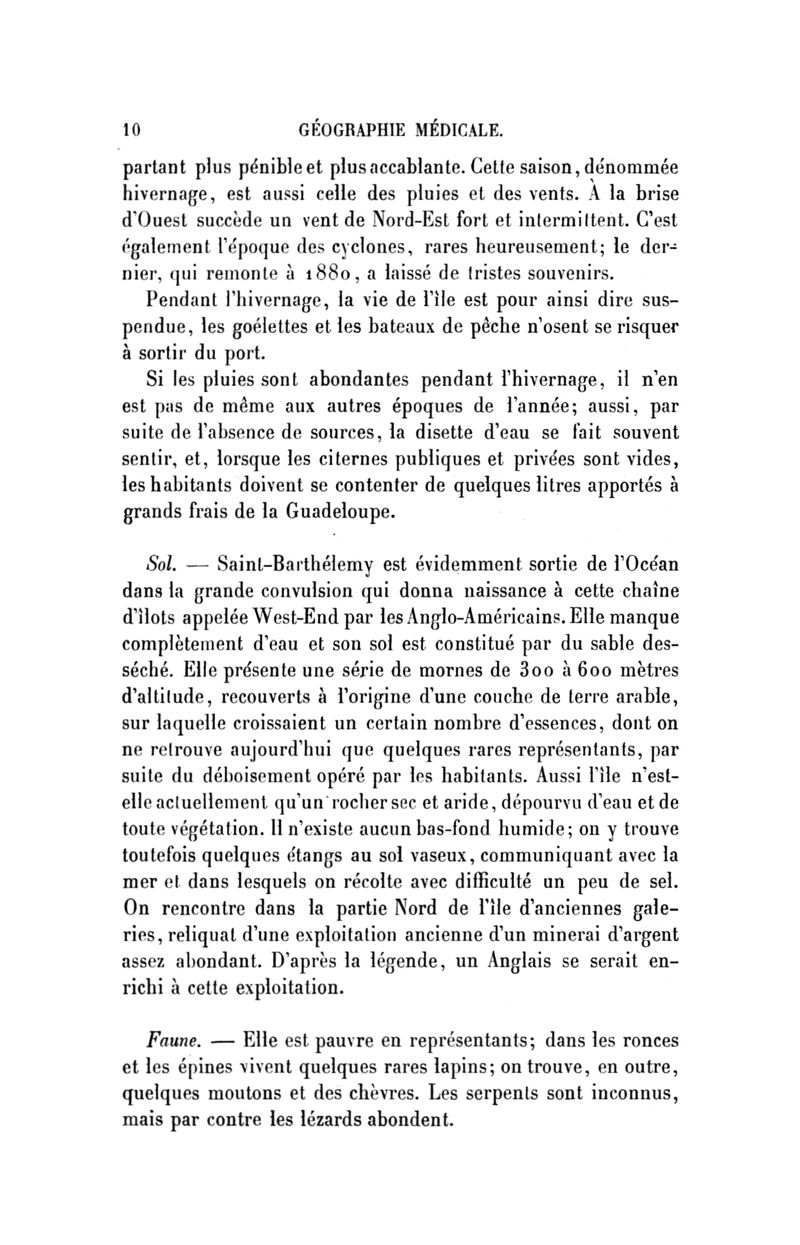 10 GÉOGRAPHIE MÉDICALE.

partant plus pénible et plus accablante. Cette saison, dénommée hivernage, est aussi celle des pluies et des vents. À la brise d'Ouest succède un vent de Nord-Est fort et intermittent. C'est également l'époque des cyclones, rares heureusement; le dernier, qui remonte à 1880, a laissé de tristes souvenirs.

Pendant l'hivernage, la vie de l'île est pour ainsi dire suspendue, les goélettes et les bateaux de pêche n'osent se risquer à sortir du port.

Si les pluies sont abondantes pendant l'hivernage, il n'en est pas de même aux autres époques de l'année; aussi, par suite de l'absence de sources, la disette d'eau se fait souvent sentir, et, lorsque les citernes publiques et privées sont vides, les habitants doivent se contenter de quelques litres apportés à grands frais de la Guadeloupe.

Sol. — Saint-Barthélemy est évidemment sortie de l'Océan dans la grande convulsion qui donna naissance à cette chaîne d'îlots appelée West-End par les Anglo-Américains. Elle manque complètement d'eau et son sol est constitué par du sable desséché. Elle présente une série de mornes de 300 à 600 mètres d'altitude, recouverts à l'origine d'une couche de terre arable, sur laquelle croissaient un certain nombre d'essences, dont on ne retrouve aujourd'hui que quelques rares représentants, par suite du déboisement opéré par les habitants. Aussi l'île n'est-elle actuellement qu'un rocher sec et aride, dépourvu d'eau et de toute végétation. Il n'existe aucun bas-fond humide; on y trouve toutefois quelques étangs au sol vaseux, communiquant avec la mer et dans lesquels on récolte avec difficulté un peu de sel. On rencontre dans la partie Nord de l'île d'anciennes galeries, reliquat d'une exploitation ancienne d'un minerai d'argent assez abondant. D'après la légende, un Anglais se serait enrichi à cette exploitation.

Faune. — Elle est pauvre en représentants; dans les ronces et les épines vivent quelques rares lapins; on trouve, en outre, quelques moutons et des chèvres. Les serpents sont inconnus, mais par contre les lézards abondent.